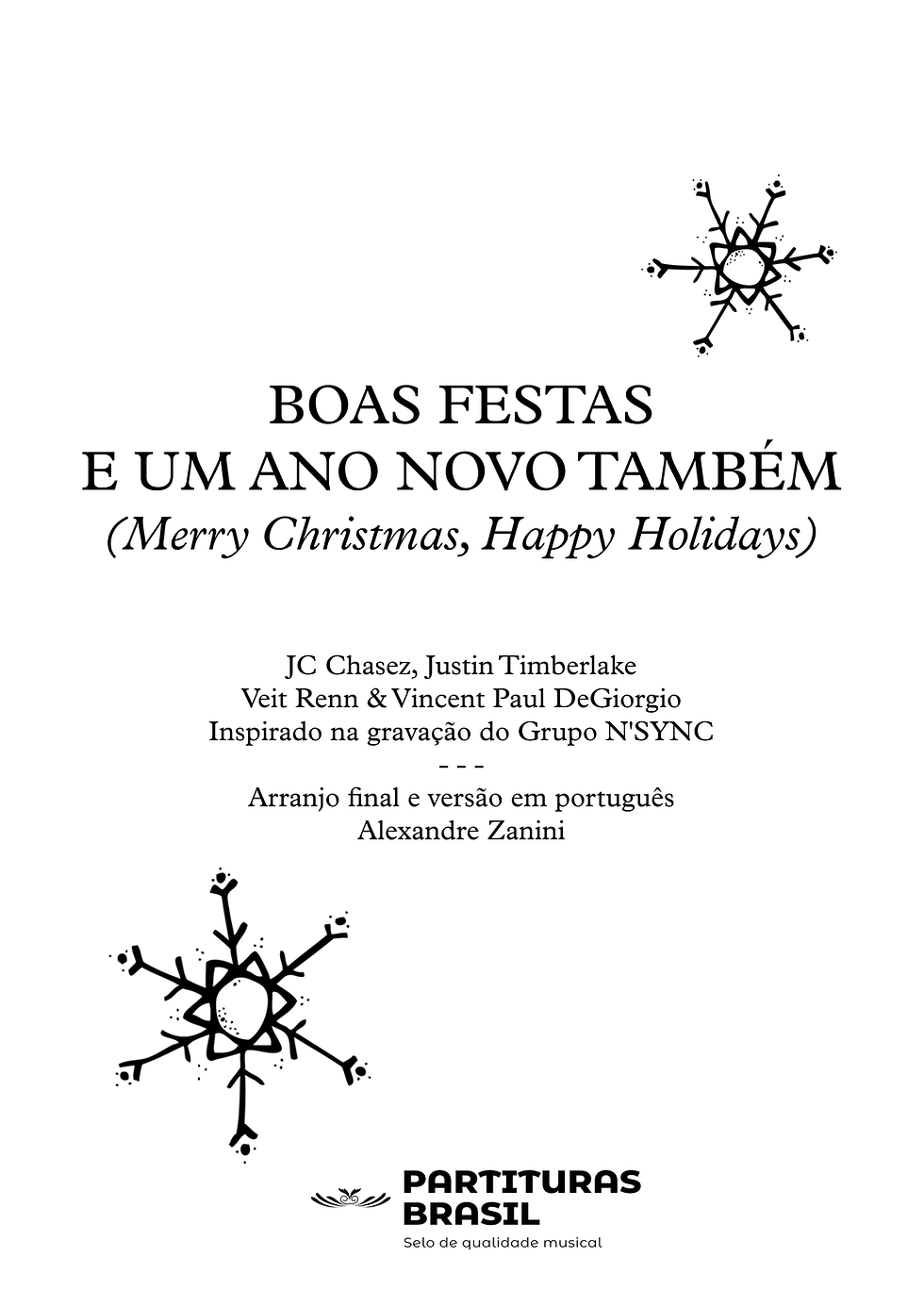 BOAS FESTAS
E UM ANO NOVO TAMBÉM
(Merry Christmas, Happy Holidays)

JC Chasez, Justin Timberlake
Veit Renn & Vincent Paul DeGiorgio
Inspirado na gravação do Grupo N'SYNC
- - -
Arranjo final e versão em português
Alexandre Zanini

PARTITURAS
BRASIL
Selo de qualidade musical